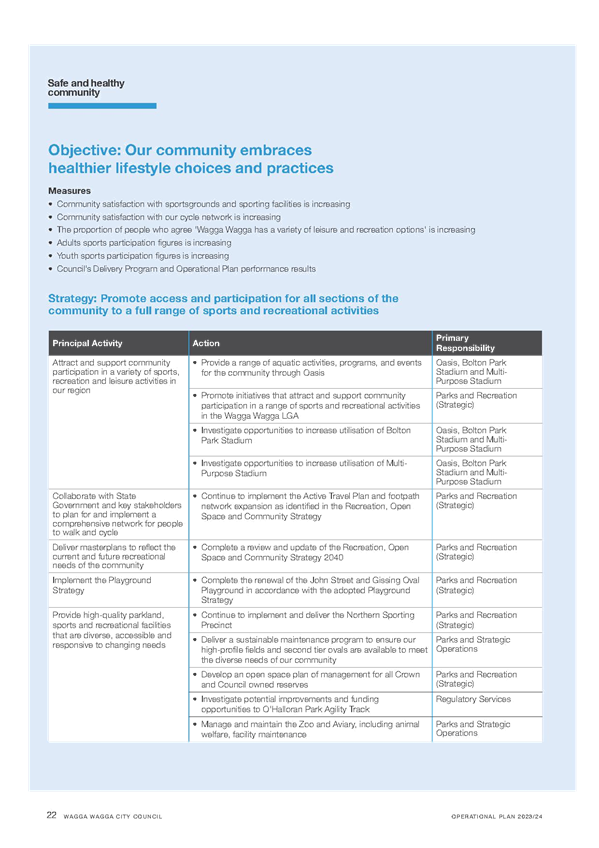 Safe and healthy community

Objective: Our community embraces healthier lifestyle choices and practices

Measures

• Community satisfaction with sportsgrounds and sporting facilities is increasing
• Community satisfaction with our cycle network is increasing
• The proportion of people who agree 'Wagga Wagga has a variety of leisure and recreation options' is increasing
• Adults sports participation figures is increasing
• Youth sports participation figures is increasing
• Council's Delivery Program and Operational Plan performance results

Strategy: Promote access and participation for all sections of the community to a full range of sports and recreational activities

| Principal Activity | Action | Primary Responsibility |
|---|---|---|
| Attract and support community participation in a variety of sports, recreation and leisure activities in our region | • Provide a range of aquatic activities, programs, and events for the community through Oasis | Oasis, Bolton Park Stadium and Multi-Purpose Stadium |
| | • Promote initiatives that attract and support community participation in a range of sports and recreational activities in the Wagga Wagga LGA | Parks and Recreation (Strategic) |
| | • Investigate opportunities to increase utilisation of Bolton Park Stadium | Oasis, Bolton Park Stadium and Multi-Purpose Stadium |
| | • Investigate opportunities to increase utilisation of Multi-Purpose Stadium | Oasis, Bolton Park Stadium and Multi-Purpose Stadium |
| Collaborate with State Government and key stakeholders to plan for and implement a comprehensive network for people to walk and cycle | • Continue to implement the Active Travel Plan and footpath network expansion as identified in the Recreation, Open Space and Community Strategy | Parks and Recreation (Strategic) |
| Deliver masterplans to reflect the current and future recreational needs of the community | • Complete a review and update of the Recreation, Open Space and Community Strategy 2040 | Parks and Recreation (Strategic) |
| Implement the Playground Strategy | • Complete the renewal of the John Street and Gissing Oval Playground in accordance with the adopted Playground Strategy | Parks and Recreation (Strategic) |
| Provide high-quality parkland, sports and recreational facilities that are diverse, accessible and responsive to changing needs | • Continue to implement and deliver the Northern Sporting Precinct | Parks and Recreation (Strategic) |
| | • Deliver a sustainable maintenance program to ensure our high-profile fields and second tier ovals are available to meet the diverse needs of our community | Parks and Strategic Operations |
| | • Develop an open space plan of management for all Crown and Council owned reserves | Parks and Recreation (Strategic) |
| | • Investigate potential improvements and funding opportunities to O'Halloran Park Agility Track | Regulatory Services |
| | • Manage and maintain the Zoo and Aviary, including animal welfare, facility maintenance | Parks and Strategic Operations |

22 WAGGA WAGGA CITY COUNCIL

OPERATIONAL PLAN 2023/24